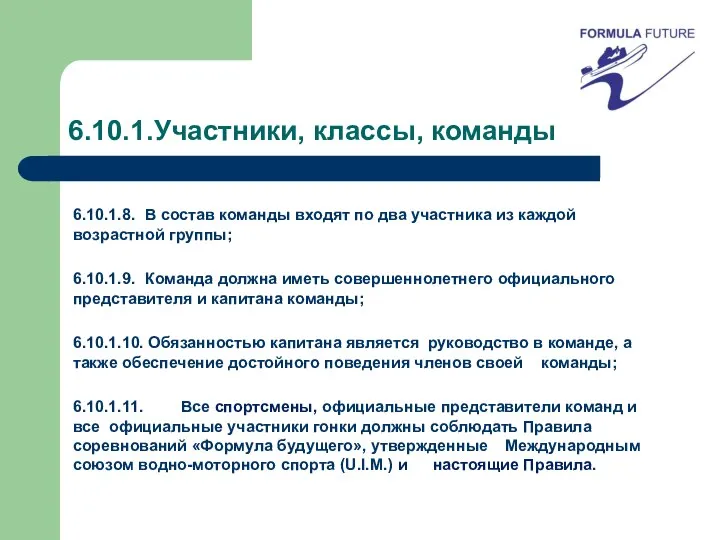 FORMULA FUTURE

6.10.1.Участники, классы, команды

6.10.1.8. В состав команды входят по два участника из каждой возрастной группы;

6.10.1.9. Команда должна иметь совершеннолетнего официального представителя и капитана команды;

6.10.1.10. Обязанностью капитана является руководство в команде, а также обеспечение достойного поведения членов своей команды;

6.10.1.11. Все спортсмены, официальные представители команд и все официальные участники гонки должны соблюдать Правила соревнований «Формула будущего», утвержденные Международным союзом водно-моторного спорта (U.I.M.) и настоящие Правила.